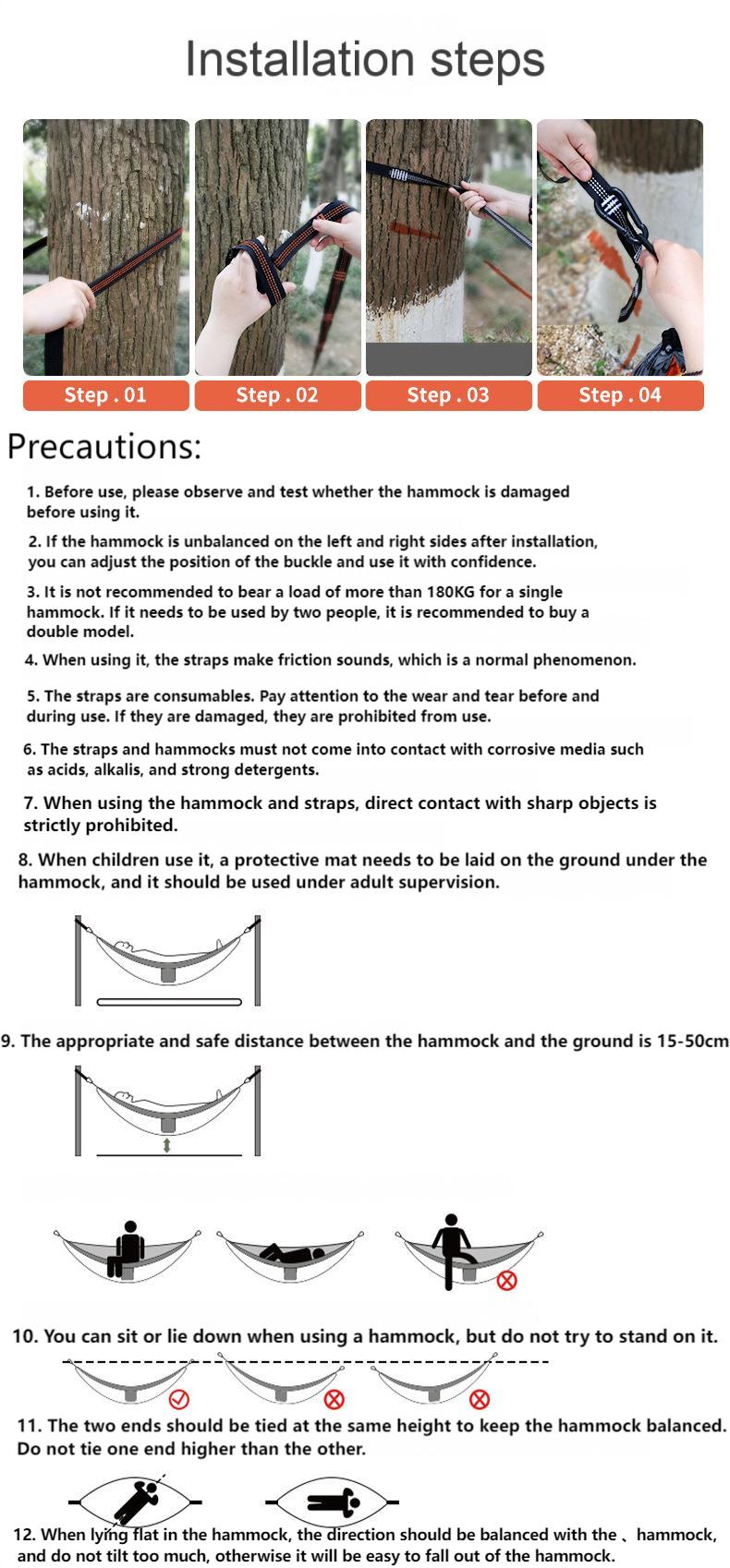 Installation steps

Step . 01

Step . 02

Step . 03

Step . 04

Precautions:

1. Before use, please observe and test whether the hammock is damaged before using it.

2. If the hammock is unbalanced on the left and right sides after installation, you can adjust the position of the buckle and use it with confidence.

3. It is not recommended to bear a load of more than 180KG for a single hammock. If it needs to be used by two people, it is recommended to buy a double model.

4. When using it, the straps make friction sounds, which is a normal phenomenon.

5. The straps are consumables. Pay attention to the wear and tear before and during use. If they are damaged, they are prohibited from use.

6. The straps and hammocks must not come into contact with corrosive media such as acids, alkalis, and strong detergents.

7. When using the hammock and straps, direct contact with sharp objects is strictly prohibited.

8. When children use it, a protective mat needs to be laid on the ground under the hammock, and it should be used under adult supervision.

9. The appropriate and safe distance between the hammock and the ground is 15-50cm

10. You can sit or lie down when using a hammock, but do not try to stand on it.

11. The two ends should be tied at the same height to keep the hammock balanced. Do not tie one end higher than the other.

12. When lying flat in the hammock, the direction should be balanced with the 、hammock, and do not tilt too much, otherwise it will be easy to fall out of the hammock.